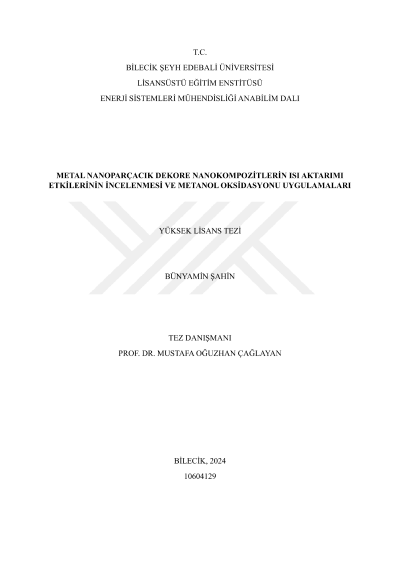 T.C.
BİLECİK ŞEYH EDEBALİ ÜNİVERSİTESİ
LİSANSÜSTÜ EĞİTİM ENSTİTÜSÜ
ENERJİ SİSTEMLERİ MÜHENDİSLİĞİ ANABİLİM DALI

METAL NANOPARÇACIK DEKORE NANOKOMPOZİTLERİN ISI AKTARIMI ETKİLERİNİN İNCELENMESİ VE METANOL OKSİDASYONU UYGULAMALARI

YÜKSEK LİSANS TEZİ

BÜNYAMİN ŞAHİN

TEZ DANIŞMANI
PROF. DR. MUSTAFA OĞUZHAN ÇAĞLAYAN

BİLECİK, 2024
10604129